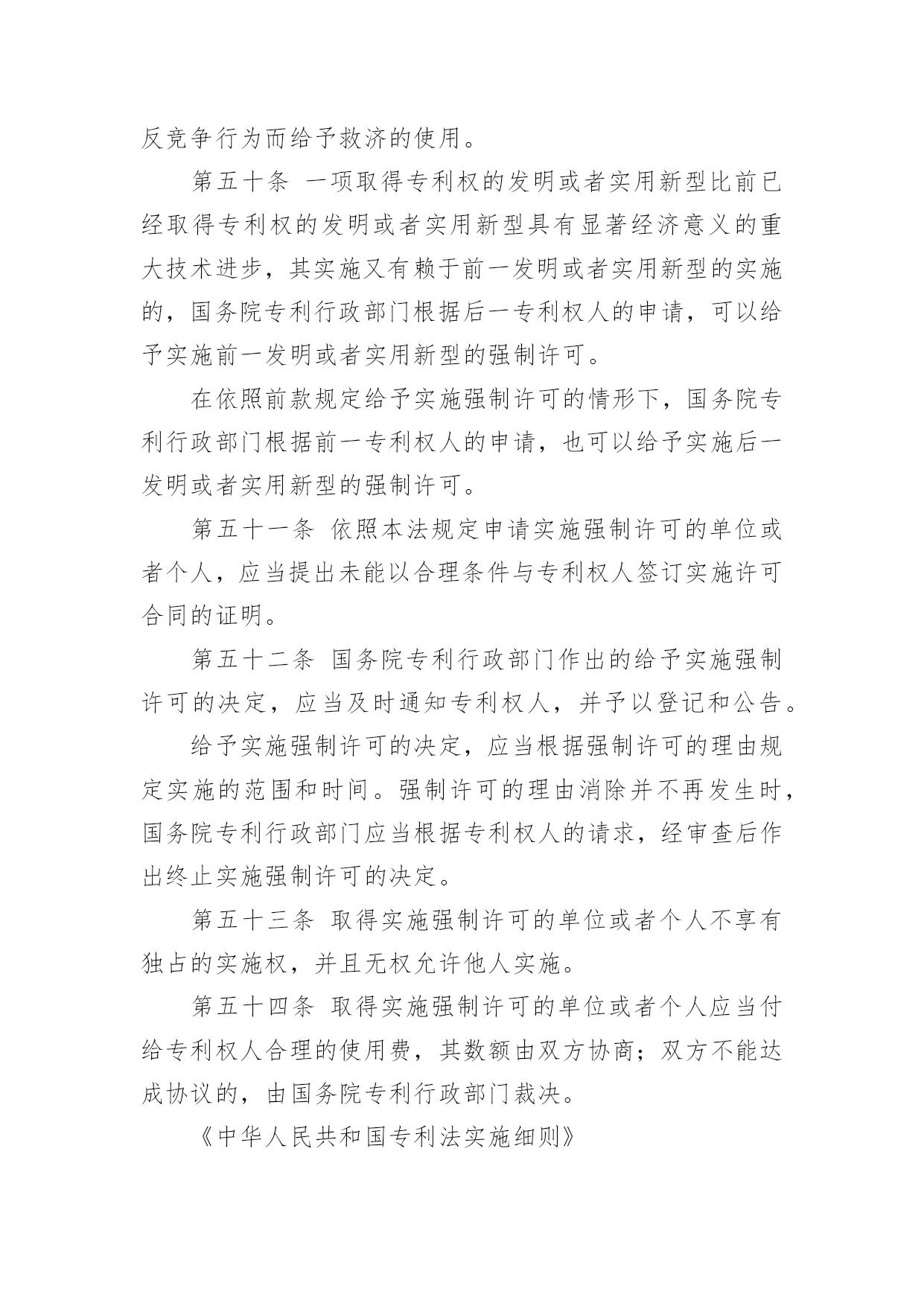 反竞争行为而给予救济的使用。

第五十条 一项取得专利权的发明或者实用新型比前已经取得专利权的发明或者实用新型具有显著经济意义的重大技术进步，其实施又有赖于前一发明或者实用新型的实施的，国务院专利行政部门根据后一专利权人的申请，可以给予实施前一发明或者实用新型的强制许可。

在依照前款规定给予实施强制许可的情形下，国务院专利行政部门根据前一专利权人的申请，也可以给予实施后一发明或者实用新型的强制许可。

第五十一条 依照本法规定申请实施强制许可的单位或者个人，应当提出未能以合理条件与专利权人签订实施许可合同的证明。

第五十二条 国务院专利行政部门作出的给予实施强制许可的决定，应当及时通知专利权人，并予以登记和公告。

给予实施强制许可的决定，应当根据强制许可的理由规定实施的范围和时间。强制许可的理由消除并不再发生时，国务院专利行政部门应当根据专利权人的请求，经审查后作出终止实施强制许可的决定。

第五十三条 取得实施强制许可的单位或者个人不享有独占的实施权，并且无权允许他人实施。

第五十四条 取得实施强制许可的单位或者个人应当付给专利权人合理的使用费，其数额由双方协商；双方不能达成协议的，由国务院专利行政部门裁决。

《中华人民共和国专利法实施细则》